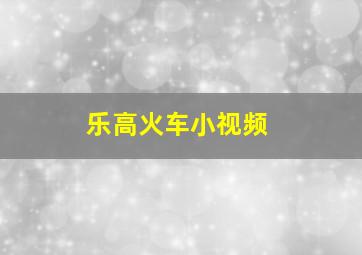 乐高火车小视频